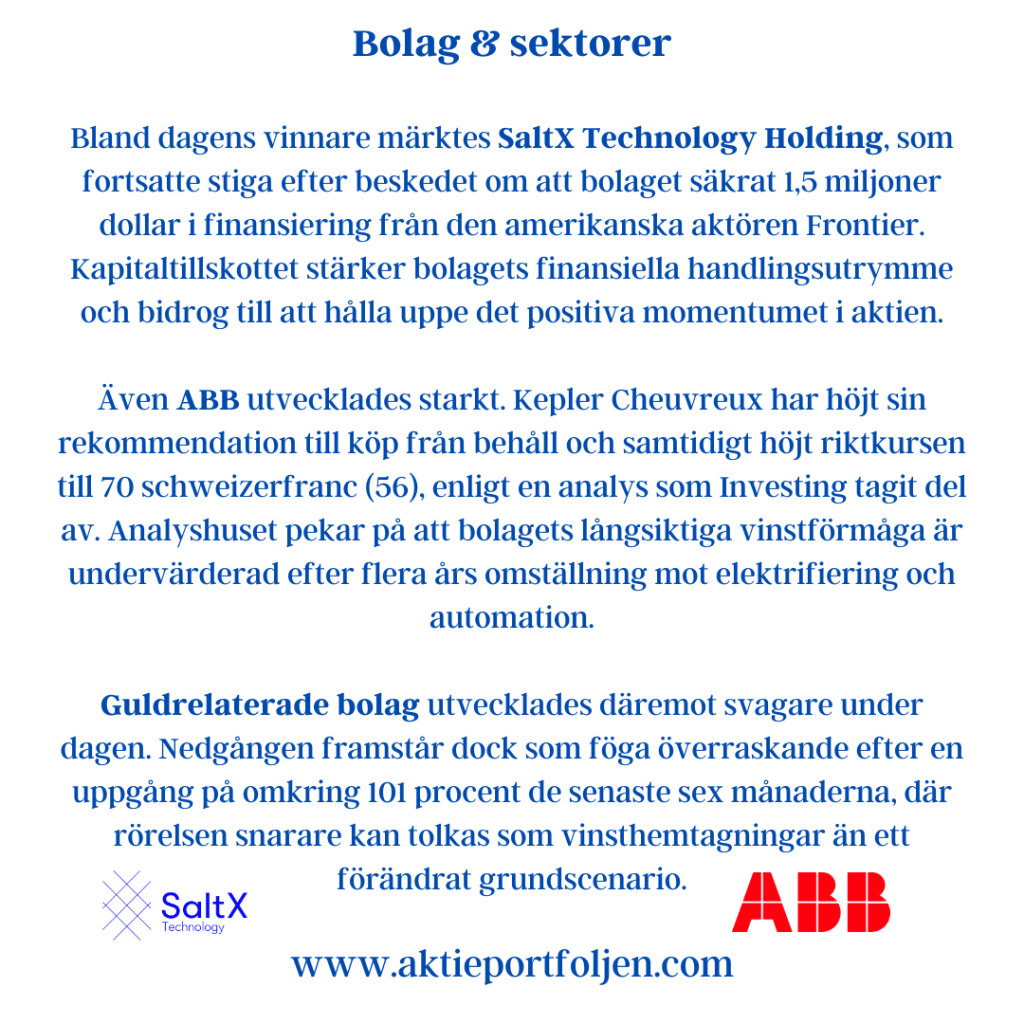 Bolag & sektorer

Bland dagens vinnare märktes SaltX Technology Holding, som fortsatte stiga efter beskedet om att bolaget säkrat 1,5 miljoner dollar i finansiering från den amerikanska aktören Frontier. Kapitaltillskottet stärker bolagets finansiella handlingsutrymme och bidrog till att hålla uppe det positiva momentumet i aktien.

Även ABB utvecklades starkt. Kepler Cheuvreux har höjt sin rekommendation till köp från behåll och samtidigt höjt riktkursen till 70 schweizerfranc (56), enligt en analys som Investing tagit del av. Analyshuset pekar på att bolagets långsiktiga vinstförmåga är undervärderad efter flera års omställning mot elektrifiering och automation.

Guldrelaterade bolag utvecklades däremot svagare under dagen. Nedgången framstår dock som föga överraskande efter en uppgång på omkring 101 procent de senaste sex månaderna, där rörelsen snarare kan tolkas som vinsthemtagningar än ett förändrat grundscenario.

SaltX
Technology

ABB

www.aktieportfoljen.com